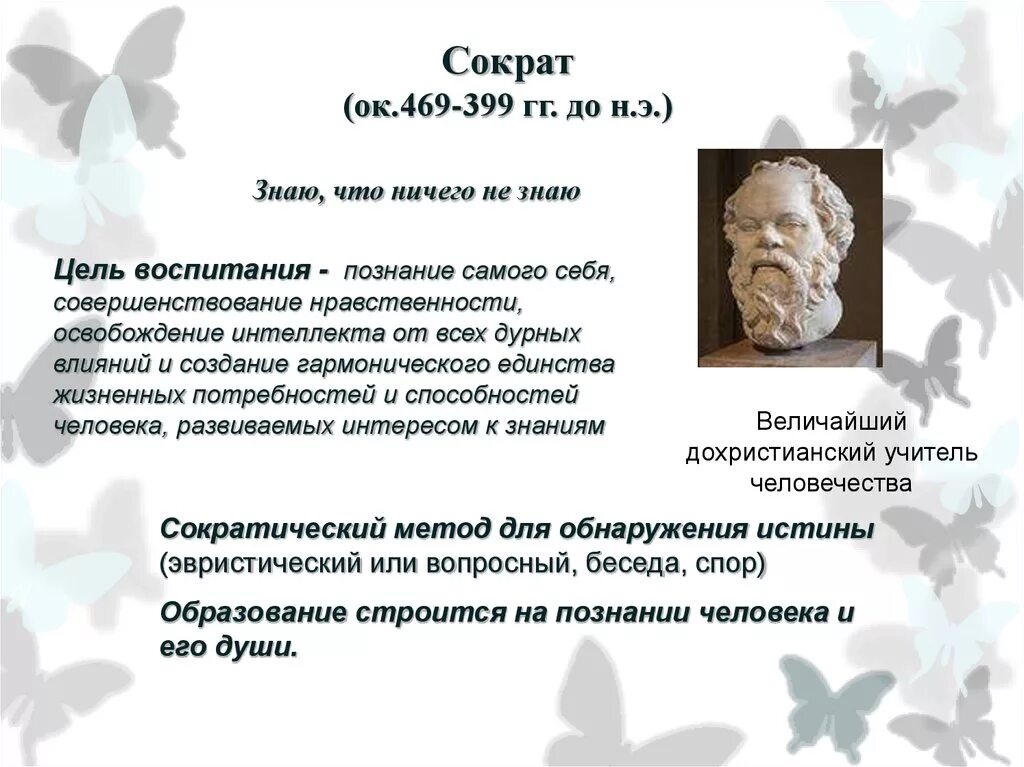 Сократ
(ок.469-399 гг. до н.э.)

Знаю, что ничего не знаю

Цель воспитания - познание самого себя, совершенствование нравственности, освобождение интеллекта от всех дурных влияний и создание гармонического единства жизненных потребностей и способностей человека, развиваемых интересом к знаниям

Величайший дохристианский учитель человечества

Сократический метод для обнаружения истины (эвристический или вопросный, беседа, спор)

Образование строится на познании человека и его души.